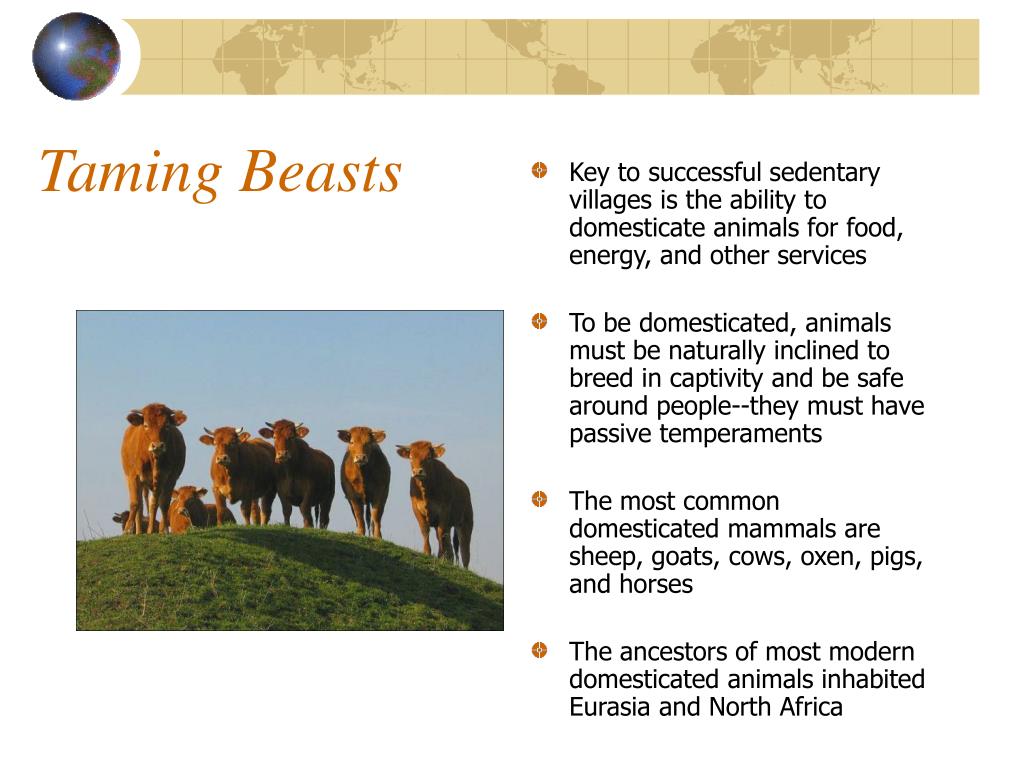 Taming Beasts

Key to successful sedentary villages is the ability to domesticate animals for food, energy, and other services

To be domesticated, animals must be naturally inclined to breed in captivity and be safe around people--they must have passive temperaments

The most common domesticated mammals are sheep, goats, cows, oxen, pigs, and horses

The ancestors of most modern domesticated animals inhabited Eurasia and North Africa